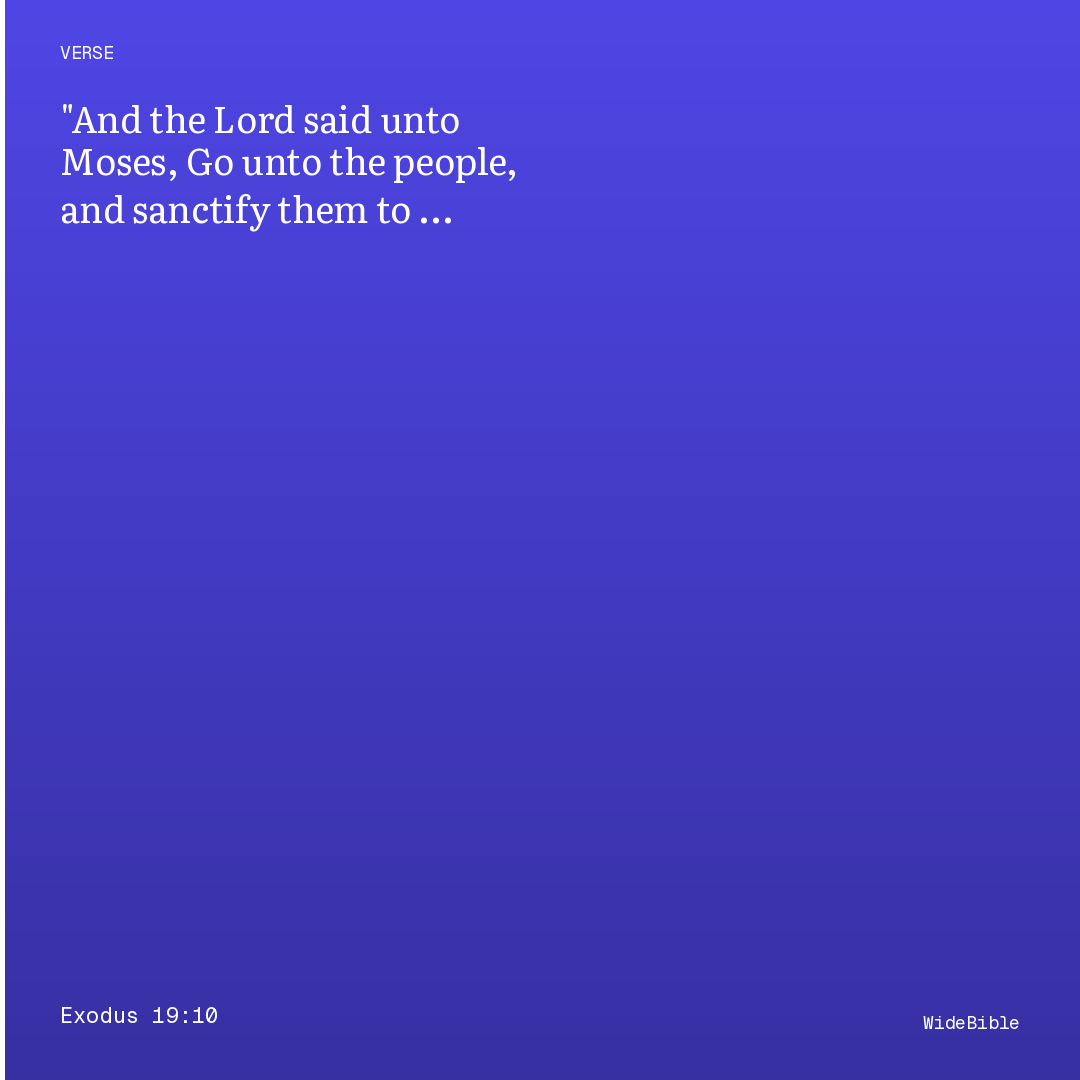 VERSE

"And the Lord said unto Moses, Go unto the people, and sanctify them to ...

Exodus 19:10

WideBible